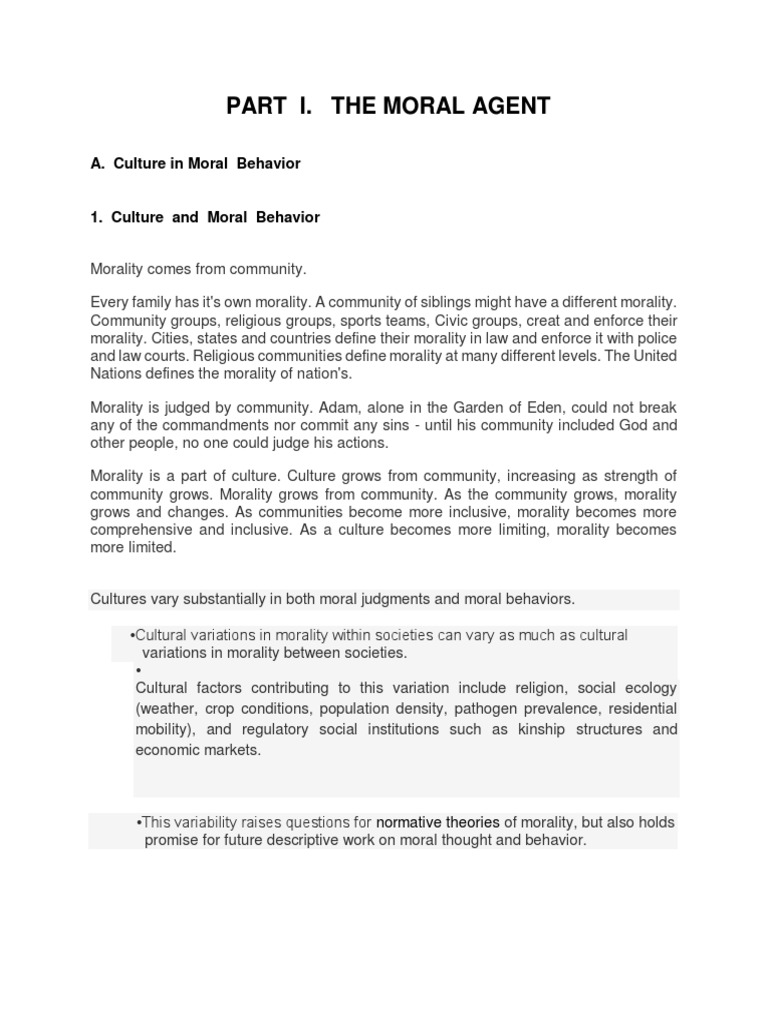 PART I. THE MORAL AGENT

A. Culture in Moral Behavior

1. Culture and Moral Behavior

Morality comes from community.

Every family has it's own morality. A community of siblings might have a different morality. Community groups, religious groups, sports teams, Civic groups, creat and enforce their morality. Cities, states and countries define their morality in law and enforce it with police and law courts. Religious communities define morality at many different levels. The United Nations defines the morality of nation's.

Morality is judged by community. Adam, alone in the Garden of Eden, could not break any of the commandments nor commit any sins - until his community included God and other people, no one could judge his actions.

Morality is a part of culture. Culture grows from community, increasing as strength of community grows. Morality grows from community. As the community grows, morality grows and changes. As communities become more inclusive, morality becomes more comprehensive and inclusive. As a culture becomes more limiting, morality becomes more limited.

Cultures vary substantially in both moral judgments and moral behaviors.

•Cultural variations in morality within societies can vary as much as cultural variations in morality between societies.

•

Cultural factors contributing to this variation include religion, social ecology (weather, crop conditions, population density, pathogen prevalence, residential mobility), and regulatory social institutions such as kinship structures and economic markets.

•This variability raises questions for normative theories of morality, but also holds promise for future descriptive work on moral thought and behavior.